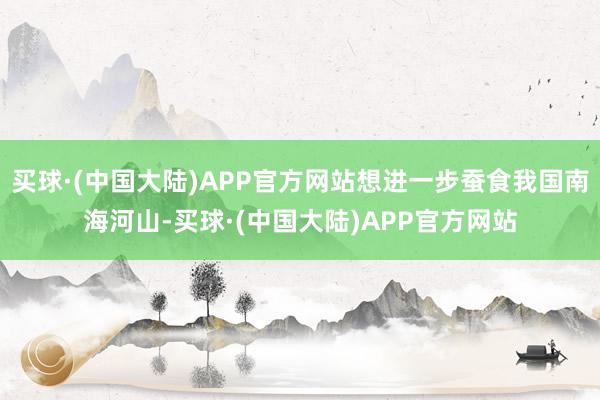 买球·(中国大陆)APP官方网站想进一步蚕食我国南海河山-买球·(中国大陆)APP官方网站